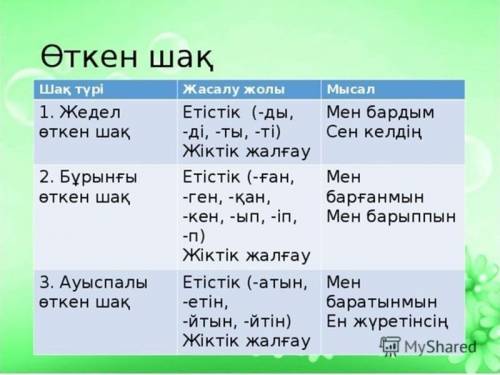 Өткен шақ

| Шақ түрі | Жасалу жолы | Мысал |
|---|---|---|
| 1. Жедел өткен шақ | Етістік (-ды, -ді, -ты, -ті) Жіктік жалғау | Мен бардым Сен келдің |
| 2. Бұрынғы өткен шақ | Етістік (-ған, -ген, -қан, -кен, -ып, -іп, -п) Жіктік жалғау | Мен барғанмын Мен барыппын |
| 3. Ауыспалы өткен шақ | Етістік (-атын, -етін, -йтын, -йтін) Жіктік жалғау | Мен баратынмын Ен жүретінсің |

MyShared